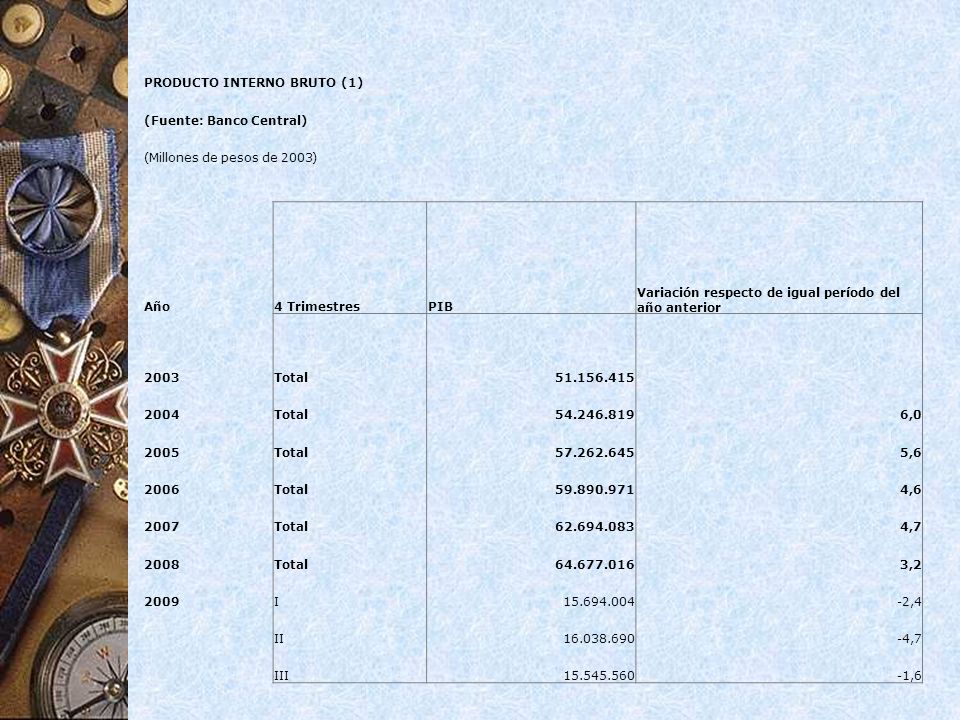 PRODUCTO INTERNO BRUTO (1)

(Fuente: Banco Central)

(Millones de pesos de 2003)

| Año | 4 Trimestres | PIB | Variación respecto de igual período del año anterior |
|---|---|---|---|
| 2003 | Total | 51.156.415 | |
| 2004 | Total | 54.246.819 | 6,0 |
| 2005 | Total | 57.262.645 | 5,6 |
| 2006 | Total | 59.890.971 | 4,6 |
| 2007 | Total | 62.694.083 | 4,7 |
| 2008 | Total | 64.677.016 | 3,2 |
| 2009 | I | 15.694.004 | -2,4 |
| | II | 16.038.690 | -4,7 |
| | III | 15.545.560 | -1,6 |